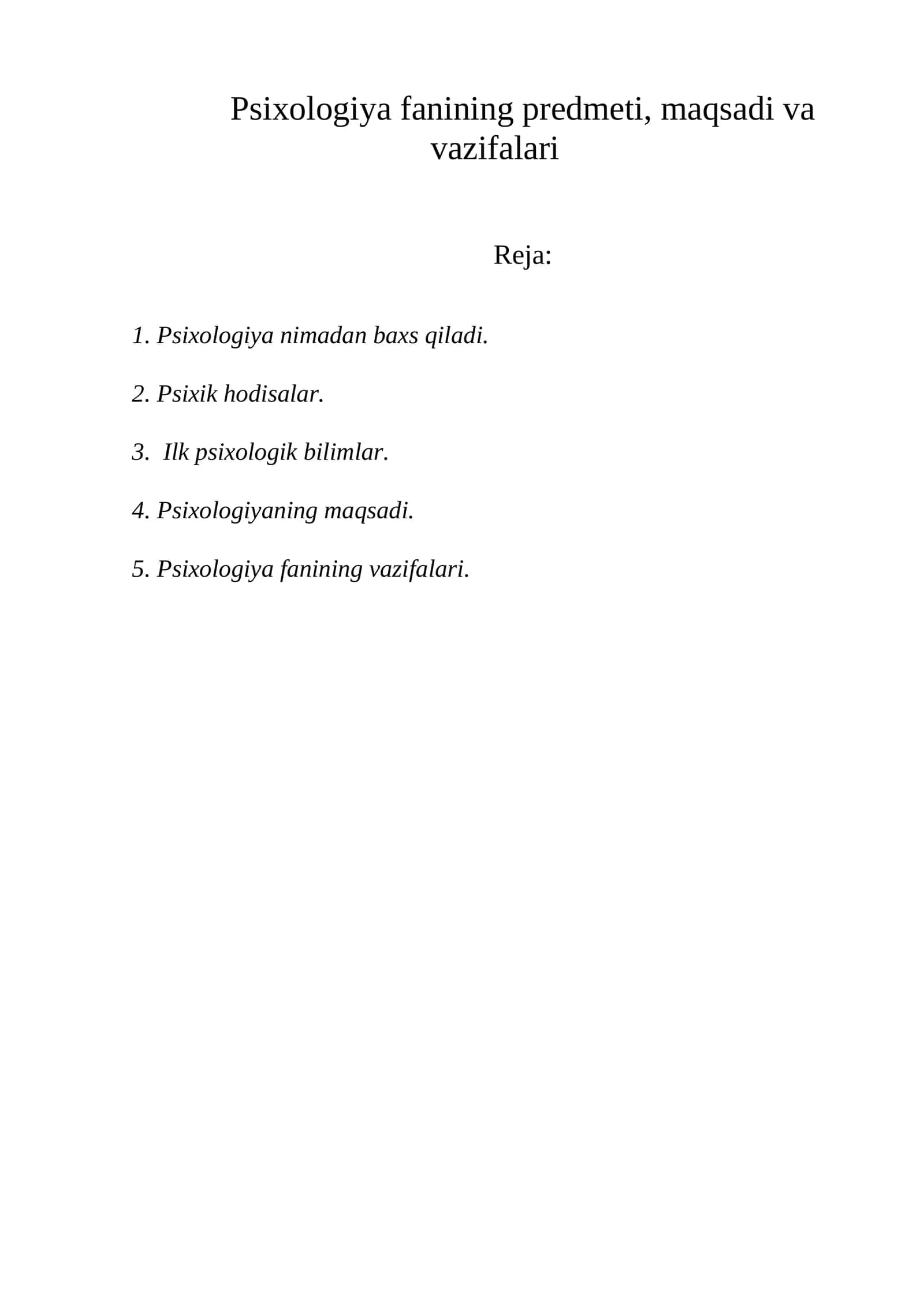 Psixologiya fanining predmeti, maqsadi va vazifalari

Reja:

1. Psixologiya nimadan baxs qiladi.

2. Psixik hodisalar.

3. Ilk psixologik bilimlar.

4. Psixologiyaning maqsadi.

5. Psixologiya fanining vazifalari.